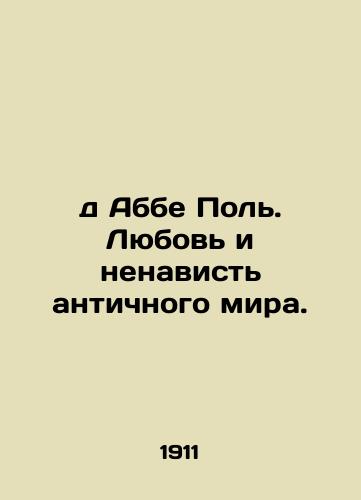 д Аббе Поль. Любовь и ненависть античного мира.

1911